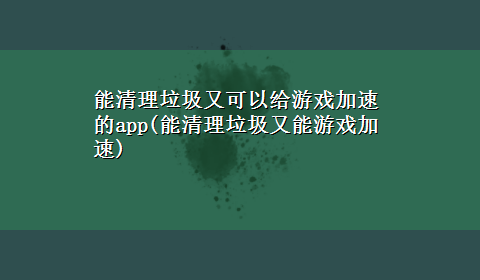 能清理垃圾又可以给游戏加速的app(能清理垃圾又能游戏加速)